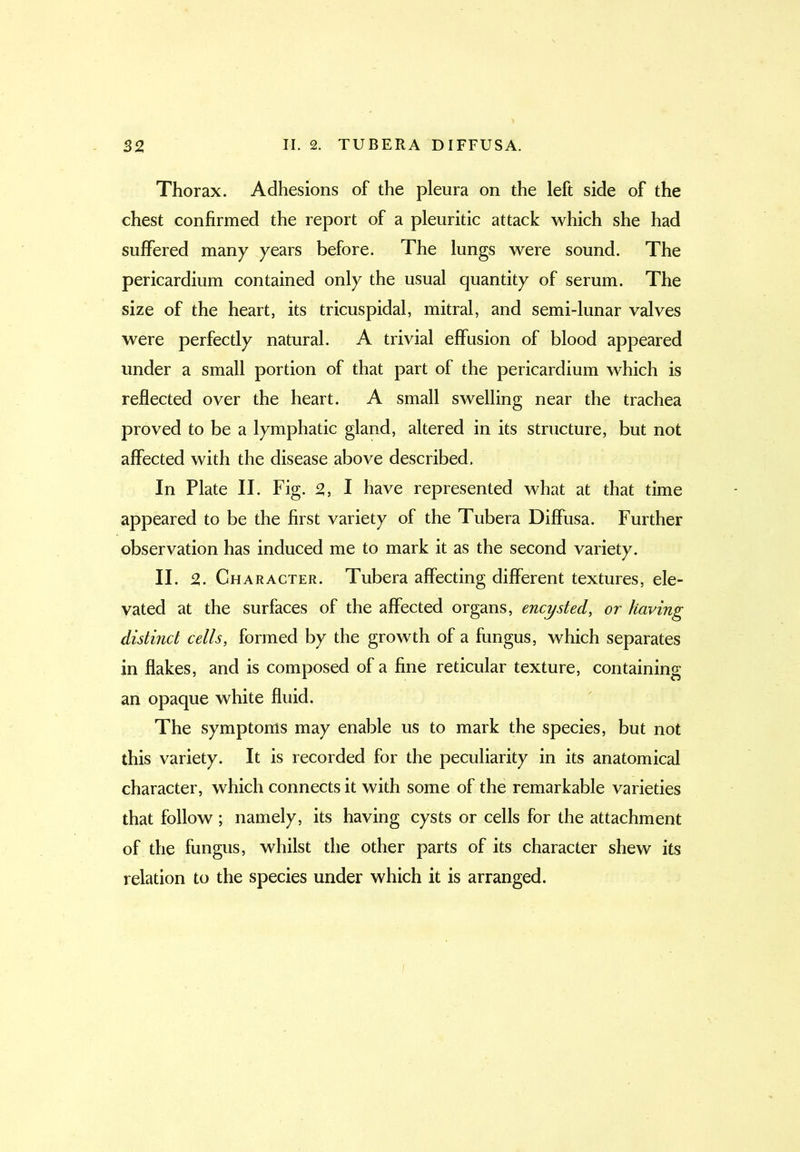 32 II. 2. TUBERA DIFFUSA.

Thorax. Adhesions of the pleura on the left side of the chest confirmed the report of a pleuritic attack which she had suffered many years before. The lungs were sound. The pericardium contained only the usual quantity of serum. The size of the heart, its tricuspidal, mitral, and semi-lunar valves were perfectly natural. A trivial effusion of blood appeared under a small portion of that part of the pericardium which is reflected over the heart. A small swelling near the trachea proved to be a lymphatic gland, altered in its structure, but not affected with the disease above described.

In Plate II. Fig. 2, I have represented what at that time appeared to be the first variety of the Tubera Diffusa. Further observation has induced me to mark it as the second variety.

II. 2. Character. Tubera affecting different textures, elevated at the surfaces of the affected organs, encysted, or having distinct cells, formed by the growth of a fungus, which separates in flakes, and is composed of a fine reticular texture, containing an opaque white fluid.

The symptoms may enable us to mark the species, but not this variety. It is recorded for the peculiarity in its anatomical character, which connects it with some of the remarkable varieties that follow; namely, its having cysts or cells for the attachment of the fungus, whilst the other parts of its character shew its relation to the species under which it is arranged.